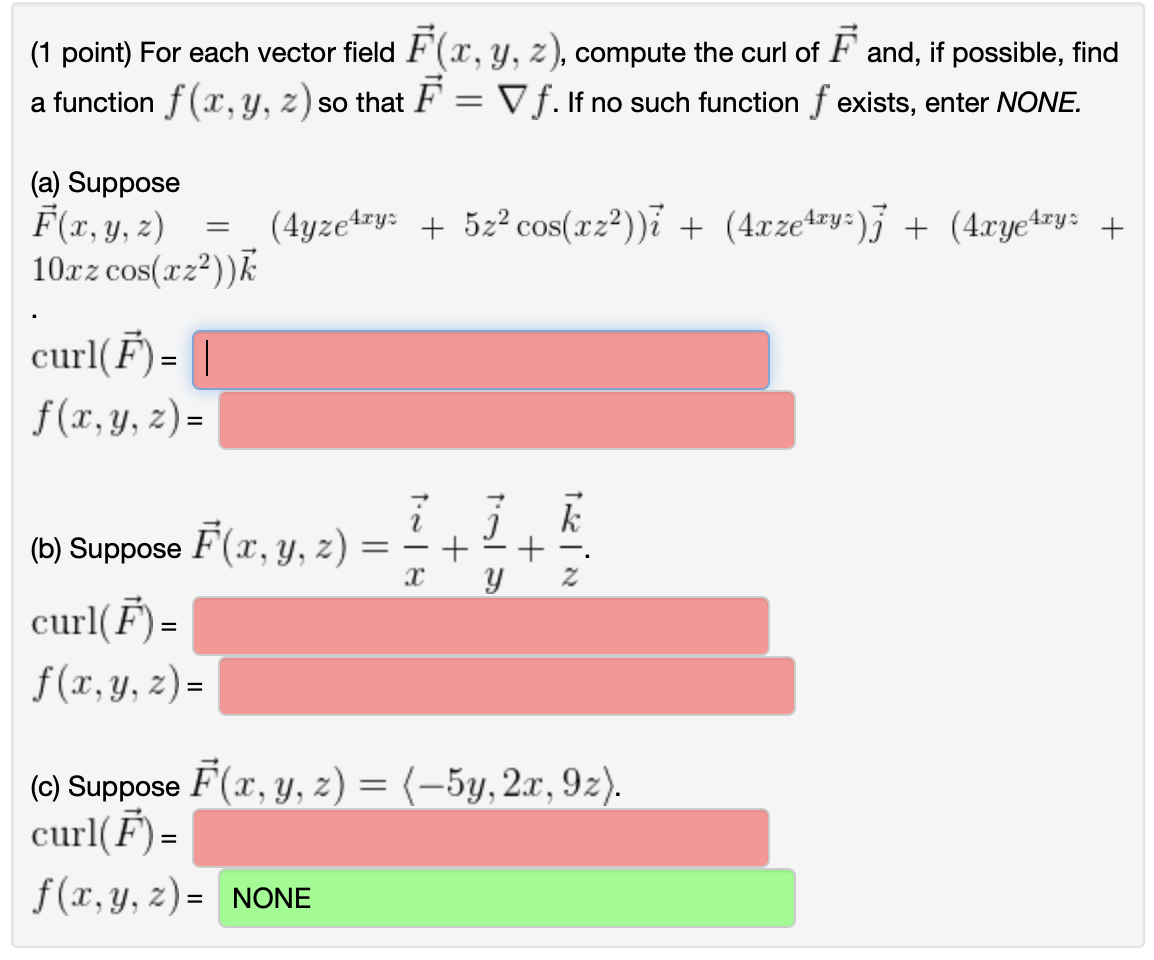 (1 point) For each vector field $\vec{F}(x, y, z)$, compute the curl of $\vec{F}$ and, if possible, find a function $f(x, y, z)$ so that $\vec{F} = \nabla f$. If no such function $f$ exists, enter NONE.

(a) Suppose
$\vec{F}(x, y, z) = (4yze^{4xyz} + 5z^2\cos(xz^2))\vec{i} + (4xze^{4xyz})\vec{j} + (4xye^{4xyz} + 10xz\cos(xz^2))\vec{k}$
.

$\text{curl}(\vec{F})$ =

$f(x, y, z)$ =

(b) Suppose $\vec{F}(x, y, z) = \frac{\vec{i}}{x} + \frac{\vec{j}}{y} + \frac{\vec{k}}{z}$.

$\text{curl}(\vec{F})$ =

$f(x, y, z)$ =

(c) Suppose $\vec{F}(x, y, z) = \langle -5y, 2x, 9z \rangle$.

$\text{curl}(\vec{F})$ =

$f(x, y, z)$ = NONE